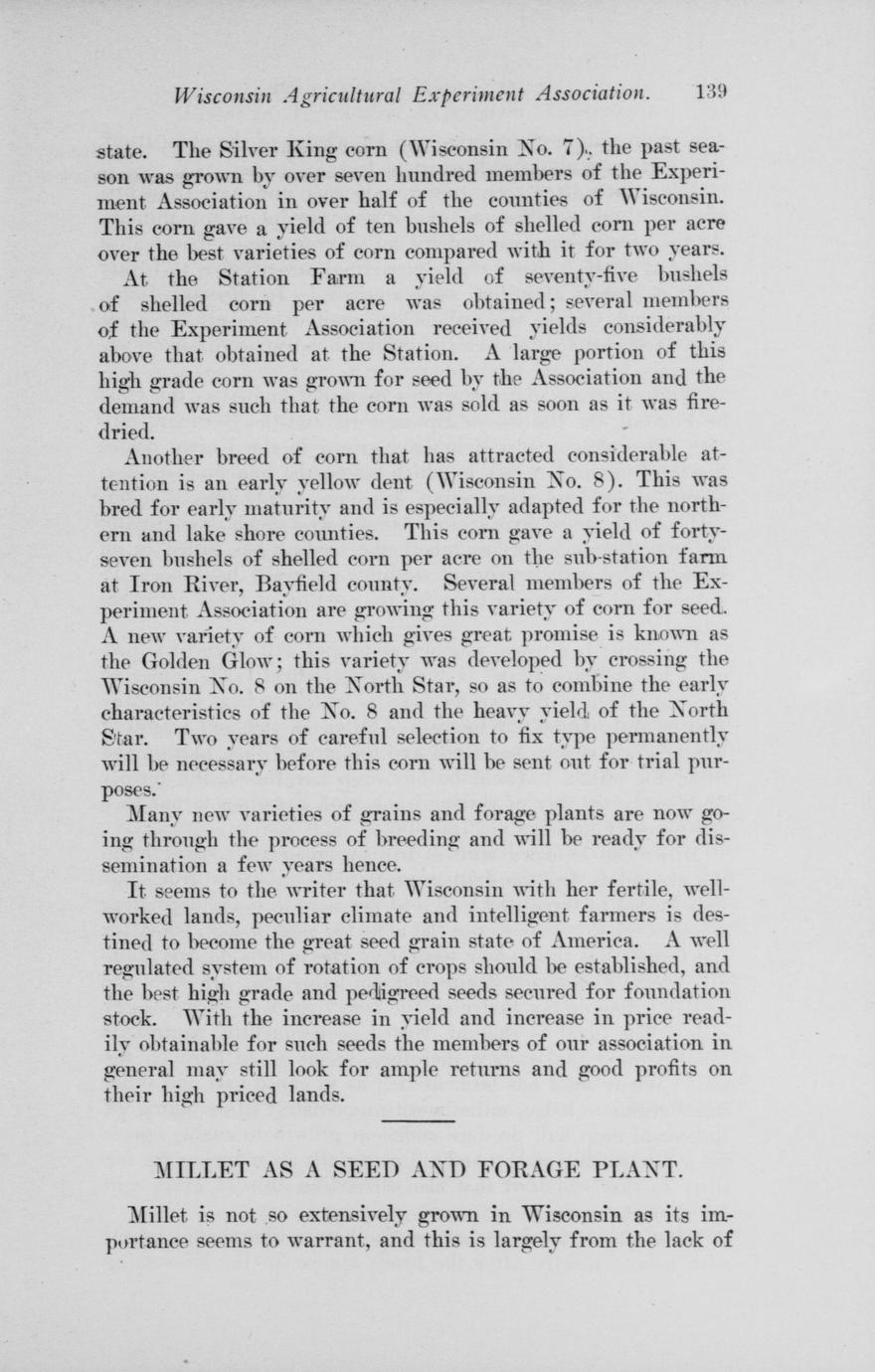 Wisconsin Agricultural Experiment Association. 139

state. The Silver King corn (Wisconsin No. 7), the past season was grown by over seven hundred members of the Experiment Association in over half of the counties of Wisconsin. This corn gave a yield of ten bushels of shelled corn per acre over the best varieties of corn compared with it for two years.

At the Station Farm a yield of seventy-five bushels of shelled corn per acre was obtained; several members of the Experiment Association received yields considerably above that obtained at the Station. A large portion of this high grade corn was grown for seed by the Association and the demand was such that the corn was sold as soon as it was fire-dried.

Another breed of corn that has attracted considerable attention is an early yellow dent (Wisconsin No. 8). This was bred for early maturity and is especially adapted for the northern and lake shore counties. This corn gave a yield of forty-seven bushels of shelled corn per acre on the sub-station farm at Iron River, Bayfield county. Several members of the Experiment Association are growing this variety of corn for seed. A new variety of corn which gives great promise is known as the Golden Glow; this variety was developed by crossing the Wisconsin No. 8 on the North Star, so as to combine the early characteristics of the No. 8 and the heavy yield of the North Star. Two years of careful selection to fix type permanently will be necessary before this corn will be sent out for trial purposes.

Many new varieties of grains and forage plants are now going through the process of breeding and will be ready for dissemination a few years hence.

It seems to the writer that Wisconsin with her fertile, well-worked lands, peculiar climate and intelligent farmers is destined to become the great seed grain state of America. A well regulated system of rotation of crops should be established, and the best high grade and pedigreed seeds secured for foundation stock. With the increase in yield and increase in price readily obtainable for such seeds the members of our association in general may still look for ample returns and good profits on their high priced lands.

MILLET AS A SEED AND FORAGE PLANT.

Millet is not so extensively grown in Wisconsin as its importance seems to warrant, and this is largely from the lack of